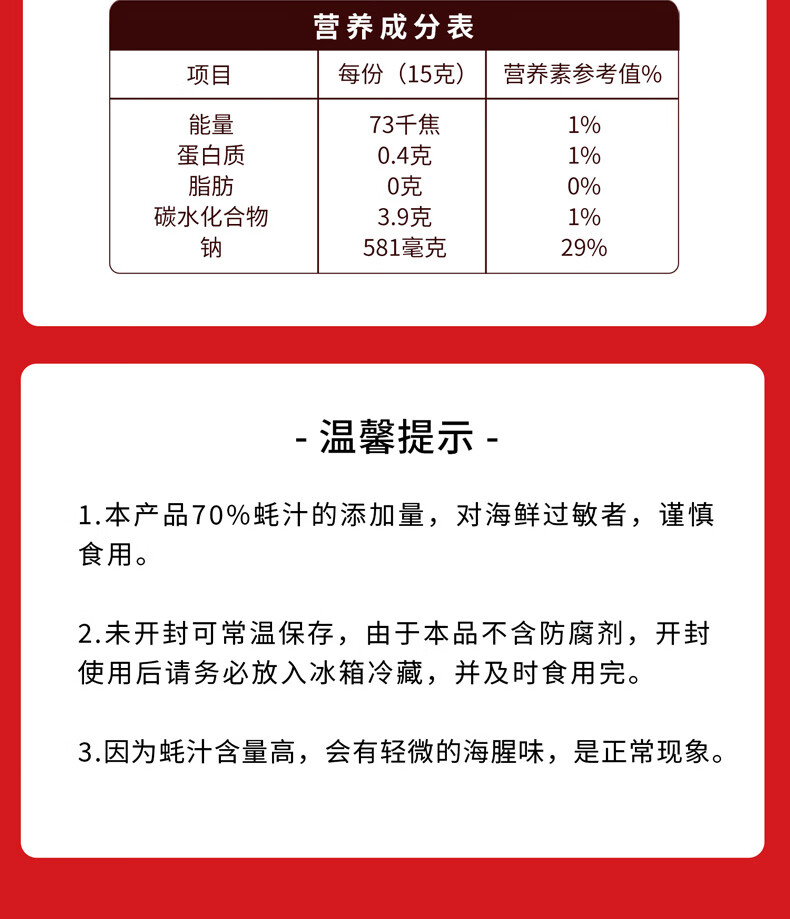 营养成分表

| 项目 | 每份（15克） | 营养素参考值% |
|---|---|---|
| 能量 | 73千焦 | 1% |
| 蛋白质 | 0.4克 | 1% |
| 脂肪 | 0克 | 0% |
| 碳水化合物 | 3.9克 | 1% |
| 钠 | 581毫克 | 29% |

- 温馨提示 -

1.本产品70%蚝汁的添加量，对海鲜过敏者，谨慎食用。

2.未开封可常温保存，由于本品不含防腐剂，开封使用后请务必放入冰箱冷藏，并及时食用完。

3.因为蚝汁含量高，会有轻微的海腥味，是正常现象。